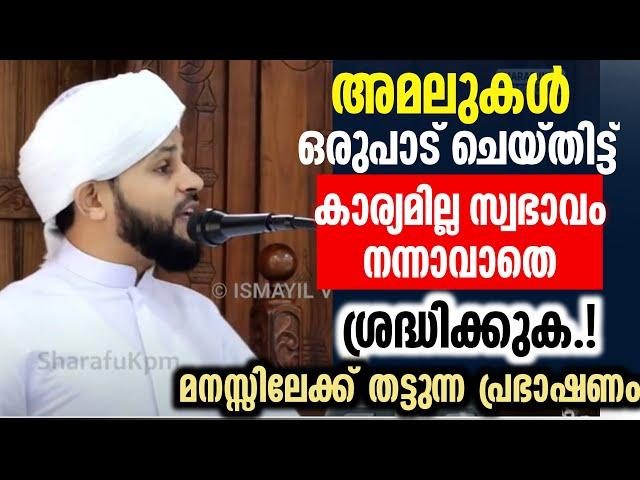 അമലുകൾ
ഒരുപാട് ചെയ്തിട്ട്
കാര്യമില്ല സ്വഭാവം നന്നാവാതെ
ശ്രദ്ധിക്കുക.!
മനസ്സിലേക്ക് തട്ടുന്ന പ്രഭാഷണം

© ISMAYIL V
SharafuKpm